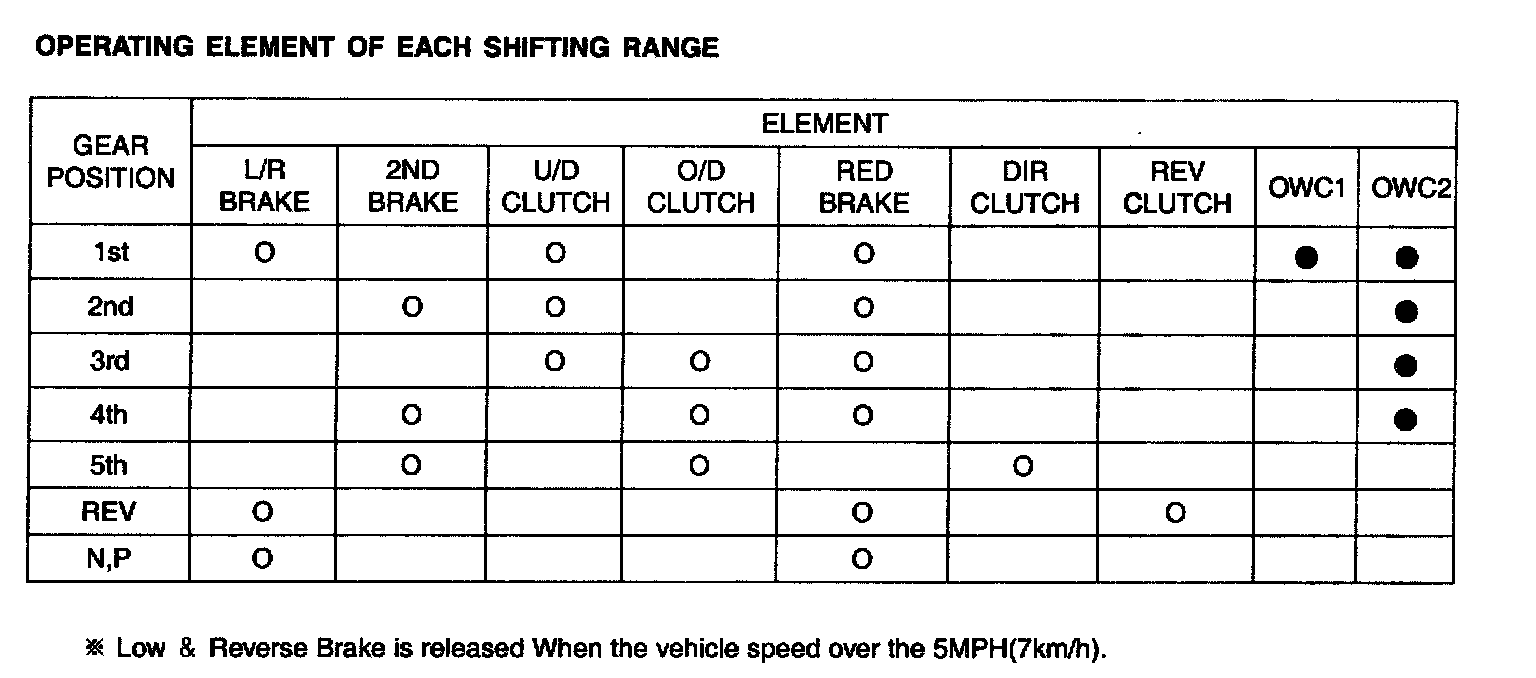 OPERATING ELEMENT OF EACH SHIFTING RANGE

| GEAR POSITION | ELEMENT | | | | | | | | |
|---|---|---|---|---|---|---|---|---|---|
| | L/R BRAKE | 2ND BRAKE | U/D CLUTCH | O/D CLUTCH | RED BRAKE | DIR CLUTCH | REV CLUTCH | OWC1 | OWC2 |
| 1st | O | | O | | O | | | ● | ● |
| 2nd | | O | O | | O | | | | ● |
| 3rd | | | O | O | O | | | | ● |
| 4th | | O | | O | O | | | | ● |
| 5th | | O | | O | | O | | | |
| REV | O | | | | O | | O | | |
| N,P | O | | | | O | | | | |

※ Low & Reverse Brake is released When the vehicle speed over the 5MPH(7km/h).